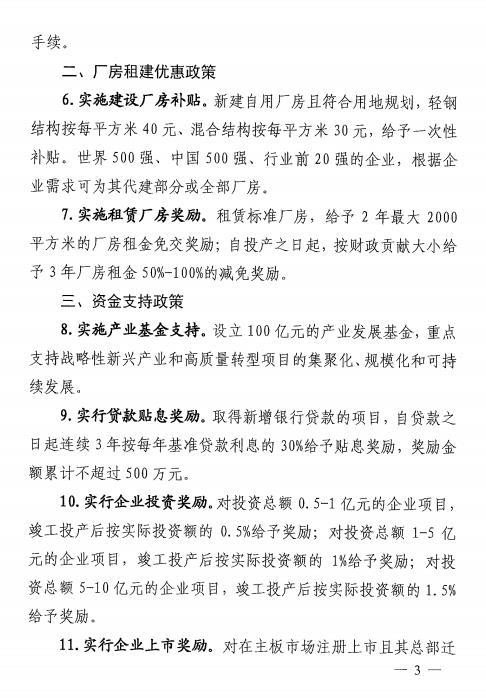 手续。

二、厂房租建优惠政策

6. 实施建设厂房补贴。新建自用厂房且符合用地规划，轻钢结构按每平方米 40 元、混合结构按每平方米 30 元，给予一次性补贴。世界 500 强、中国 500 强、行业前 20 强的企业，根据企业需求可为其代建部分或全部厂房。

7. 实施租赁厂房奖励。租赁标准厂房，给予 2 年最大 2000 平方米的厂房租金免交奖励；自投产之日起，按财政贡献大小给予 3 年厂房租金 50%-100%的减免奖励。

三、资金支持政策

8. 实施产业基金支持。设立 100 亿元的产业发展基金，重点支持战略性新兴产业和高质量转型项目的集聚化、规模化和可持续发展。

9. 实行贷款贴息奖励。取得新增银行贷款的项目，自贷款之日起连续 3 年按每年基准贷款利息的 30%给予贴息奖励，奖励金额累计不超过 500 万元。

10. 实行企业投资奖励。对投资总额 0.5-1 亿元的企业项目，竣工投产后按实际投资额的 0.5%给予奖励；对投资总额 1-5 亿元的企业项目，竣工投产后按实际投资额的 1%给予奖励；对投资总额 5-10 亿元的企业项目，竣工投产后按实际投资额的 1.5%给予奖励。

11. 实行企业上市奖励。对在主板市场注册上市且其总部迁

— 3 —